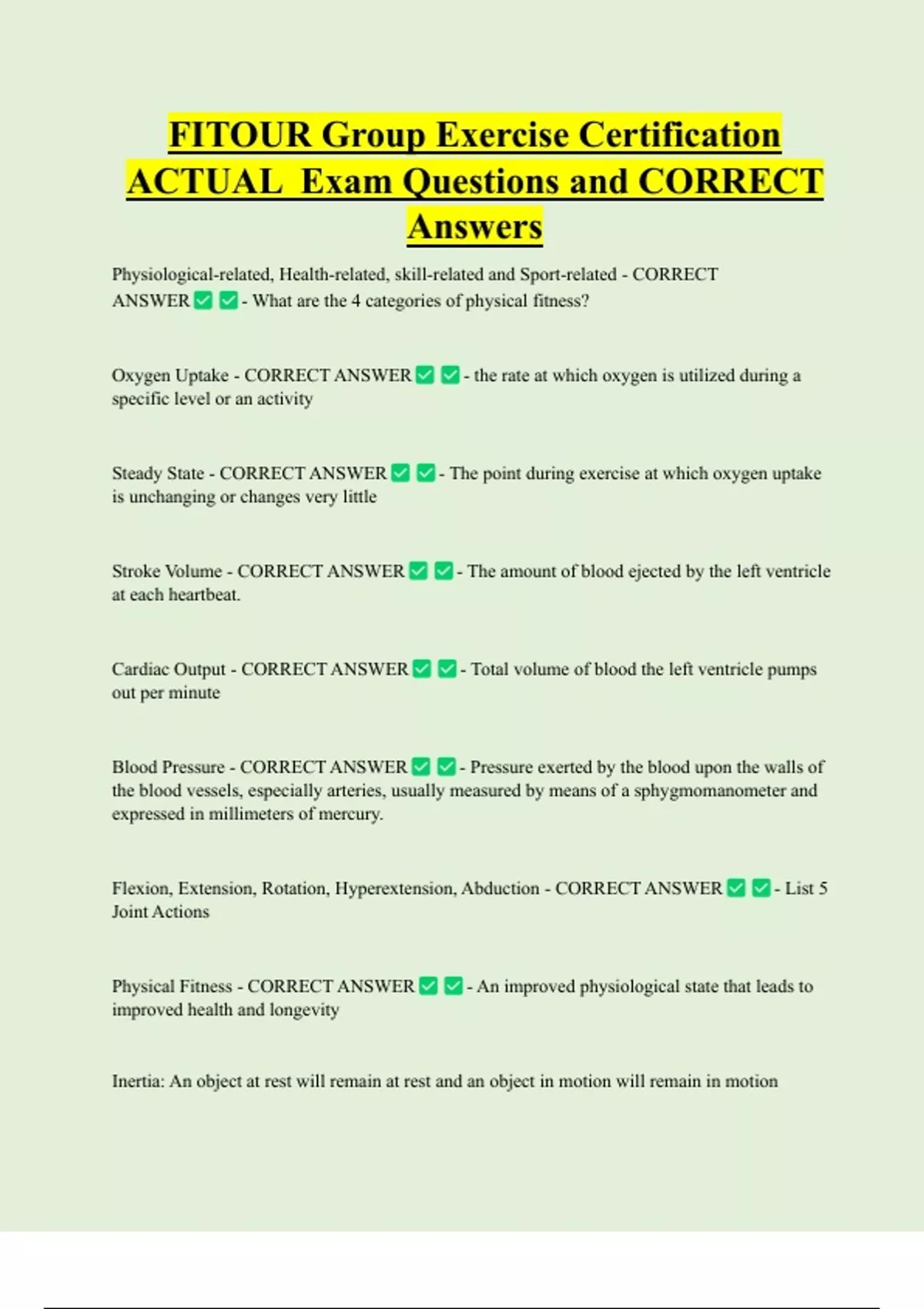 FITOUR Group Exercise Certification ACTUAL Exam Questions and CORRECT Answers

Physiological-related, Health-related, skill-related and Sport-related - CORRECT ANSWER ✅ ✅ - What are the 4 categories of physical fitness?

Oxygen Uptake - CORRECT ANSWER ✅ ✅ - the rate at which oxygen is utilized during a specific level or an activity

Steady State - CORRECT ANSWER ✅ ✅ - The point during exercise at which oxygen uptake is unchanging or changes very little

Stroke Volume - CORRECT ANSWER ✅ ✅ - The amount of blood ejected by the left ventricle at each heartbeat.

Cardiac Output - CORRECT ANSWER ✅ ✅ - Total volume of blood the left ventricle pumps out per minute

Blood Pressure - CORRECT ANSWER ✅ ✅ - Pressure exerted by the blood upon the walls of the blood vessels, especially arteries, usually measured by means of a sphygmomanometer and expressed in millimeters of mercury.

Flexion, Extension, Rotation, Hyperextension, Abduction - CORRECT ANSWER ✅ ✅ - List 5 Joint Actions

Physical Fitness - CORRECT ANSWER ✅ ✅ - An improved physiological state that leads to improved health and longevity

Inertia: An object at rest will remain at rest and an object in motion will remain in motion